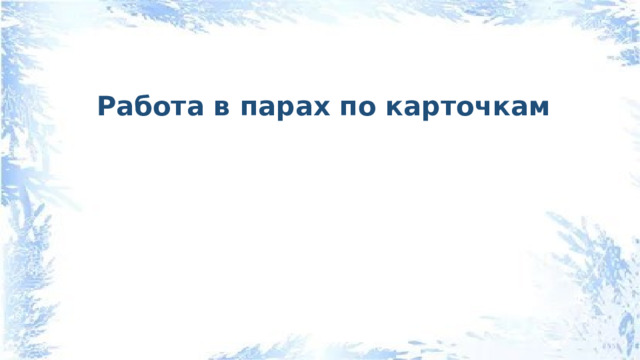 Работа в парах по карточкам